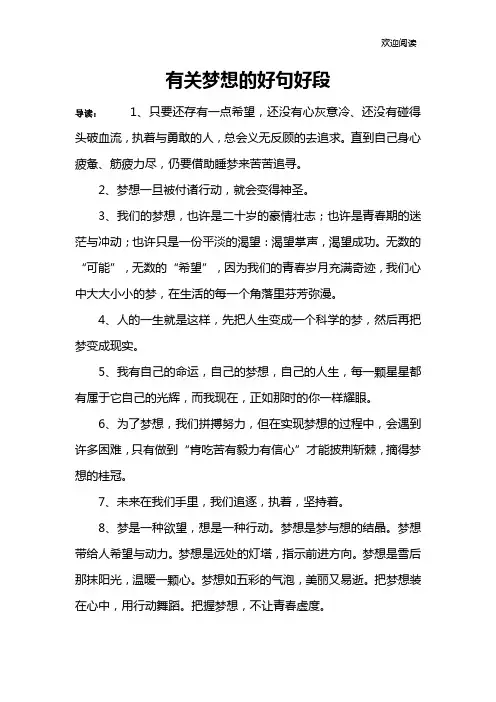 欢迎阅读

有关梦想的好句好段

导读： 1、只要还存有一点希望，还没有心灰意冷、还没有碰得头破血流，执着与勇敢的人，总会义无反顾的去追求。直到自己身心疲惫、筋疲力尽，仍要借助睡梦来苦苦追寻。

2、梦想一旦被付诸行动，就会变得神圣。

3、我们的梦想，也许是二十岁的豪情壮志；也许是青春期的迷茫与冲动；也许只是一份平淡的渴望：渴望掌声，渴望成功。无数的“可能”，无数的“希望”，因为我们的青春岁月充满奇迹，我们心中大大小小的梦，在生活的每一个角落里芬芳弥漫。

4、人的一生就是这样，先把人生变成一个科学的梦，然后再把梦变成现实。

5、我有自己的命运，自己的梦想，自己的人生，每一颗星星都有属于它自己的光辉，而我现在，正如那时的你一样耀眼。

6、为了梦想，我们拼搏努力，但在实现梦想的过程中，会遇到许多困难，只有做到“肯吃苦有毅力有信心”才能披荆斩棘，摘得梦想的桂冠。

7、未来在我们手里，我们追逐，执着，坚持着。

8、梦是一种欲望，想是一种行动。梦想是梦与想的结晶。梦想带给人希望与动力。梦想是远处的灯塔，指示前进方向。梦想是雪后那抹阳光，温暖一颗心。梦想如五彩的气泡，美丽又易逝。把梦想装在心中，用行动舞蹈。把握梦想，不让青春虚度。